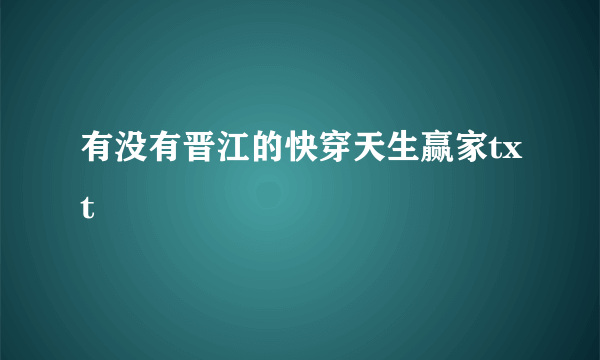 有没有晋江的快穿天生赢家txt